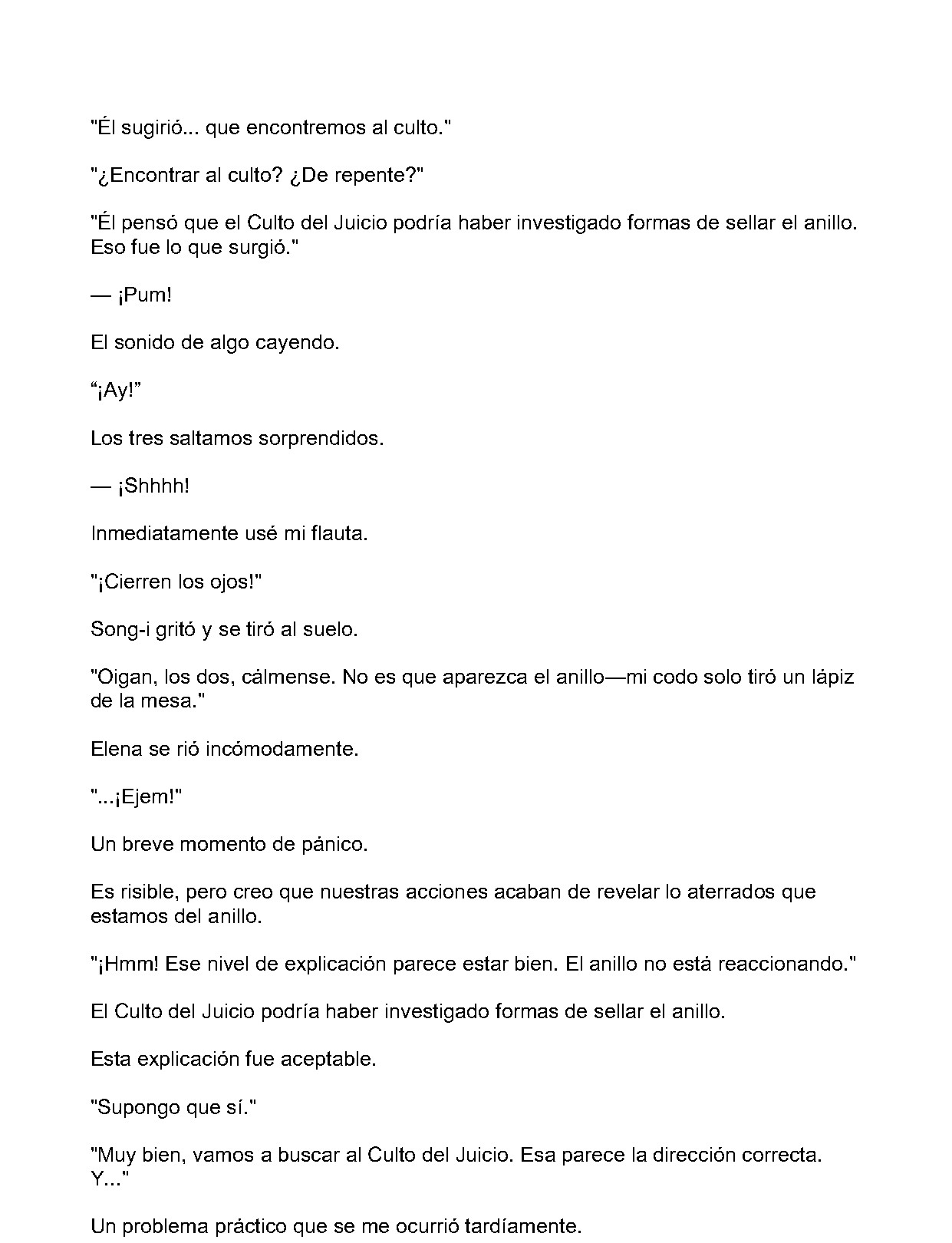 "Él sugirió... que encontremos al culto."

"¿Encontrar al culto? ¿De repente?"

"Él pensó que el Culto del Juicio podría haber investigado formas de sellar el anillo. Eso fue lo que surgió."

— ¡Pum!

El sonido de algo cayendo.

"¡Ay!"

Los tres saltamos sorprendidos.

— ¡Shhhh!

Inmediatamente usé mi flauta.

"¡Cierren los ojos!"

Song-i gritó y se tiró al suelo.

"Oigan, los dos, cálmense. No es que aparezca el anillo—mi codo solo tiró un lápiz de la mesa."

Elena se rió incómodamente.

"...¡Ejem!"

Un breve momento de pánico.

Es risible, pero creo que nuestras acciones acaban de revelar lo aterrados que estamos del anillo.

"¡Hmm! Ese nivel de explicación parece estar bien. El anillo no está reaccionando."

El Culto del Juicio podría haber investigado formas de sellar el anillo.

Esta explicación fue aceptable.

"Supongo que sí."

"Muy bien, vamos a buscar al Culto del Juicio. Esa parece la dirección correcta. Y..."

Un problema práctico que se me ocurrió tardíamente.